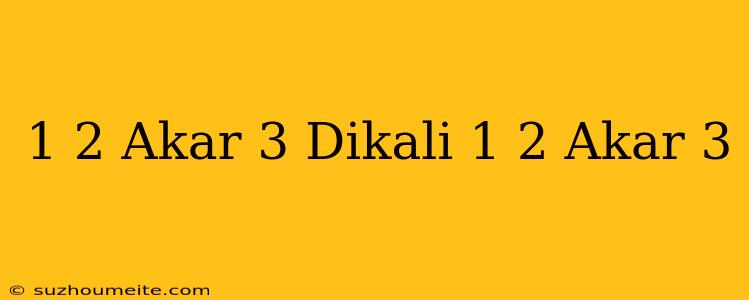 1 2 Akar 3 Dikali 1 2 Akar 3

© suzhoumeite.com